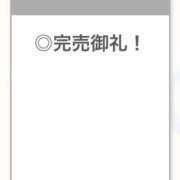 ◎完売御礼！